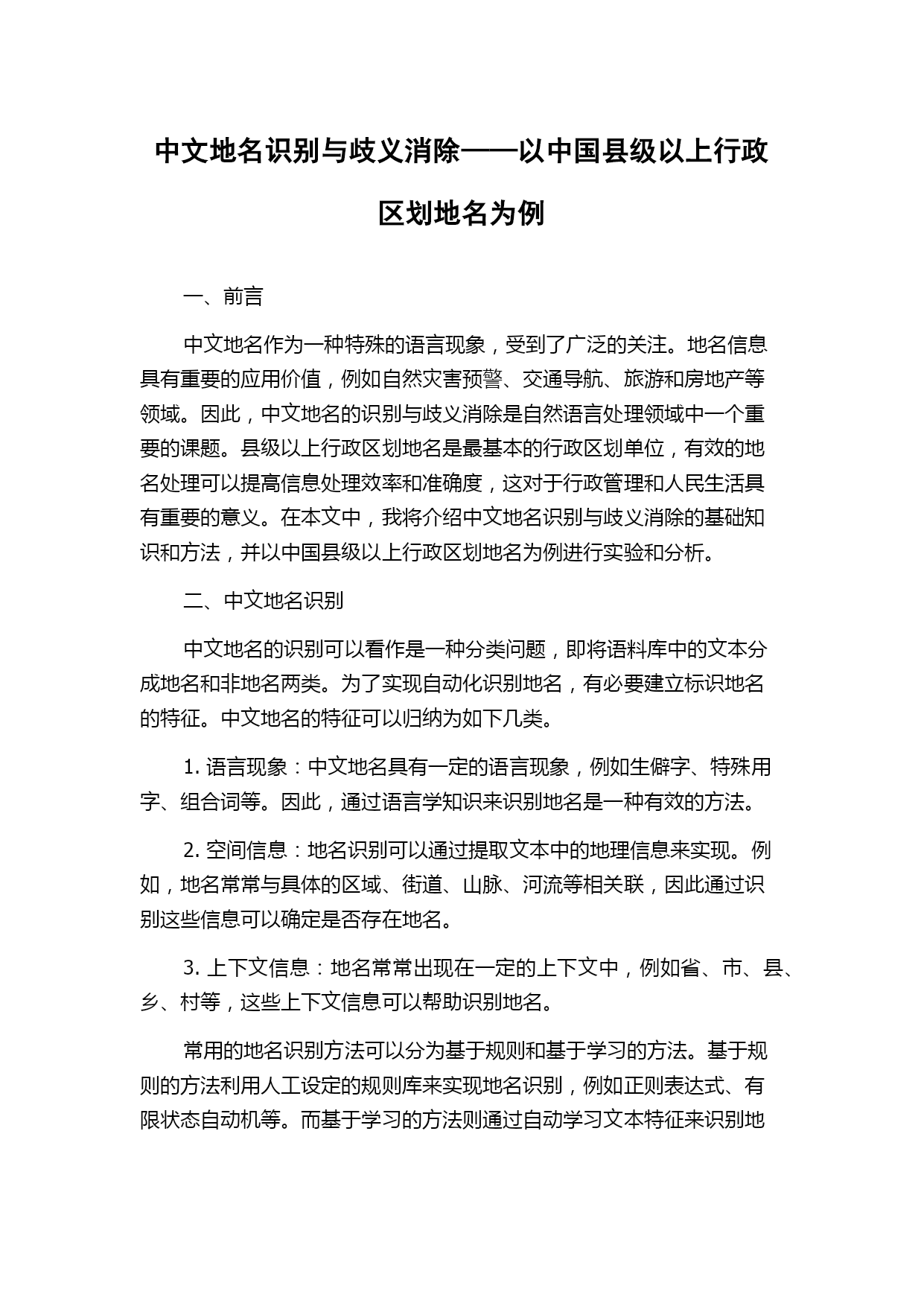 中文地名识别与歧义消除——以中国县级以上行政区划地名为例

一、前言

中文地名作为一种特殊的语言现象，受到了广泛的关注。地名信息具有重要的应用价值，例如自然灾害预警、交通导航、旅游和房地产等领域。因此，中文地名的识别与歧义消除是自然语言处理领域中一个重要的课题。县级以上行政区划地名是最基本的行政区划单位，有效的地名处理可以提高信息处理效率和准确度，这对于行政管理和人民生活具有重要的意义。在本文中，我将介绍中文地名识别与歧义消除的基础知识和方法，并以中国县级以上行政区划地名为例进行实验和分析。

二、中文地名识别

中文地名的识别可以看作是一种分类问题，即将语料库中的文本分成地名和非地名两类。为了实现自动化识别地名，有必要建立标识地名的特征。中文地名的特征可以归纳为如下几类。

1. 语言现象：中文地名具有一定的语言现象，例如生僻字、特殊用字、组合词等。因此，通过语言学知识来识别地名是一种有效的方法。

2. 空间信息：地名识别可以通过提取文本中的地理信息来实现。例如，地名常常与具体的区域、街道、山脉、河流等相关联，因此通过识别这些信息可以确定是否存在地名。

3. 上下文信息：地名常常出现在一定的上下文中，例如省、市、县、乡、村等，这些上下文信息可以帮助识别地名。

常用的地名识别方法可以分为基于规则和基于学习的方法。基于规则的方法利用人工设定的规则库来实现地名识别，例如正则表达式、有限状态自动机等。而基于学习的方法则通过自动学习文本特征来识别地